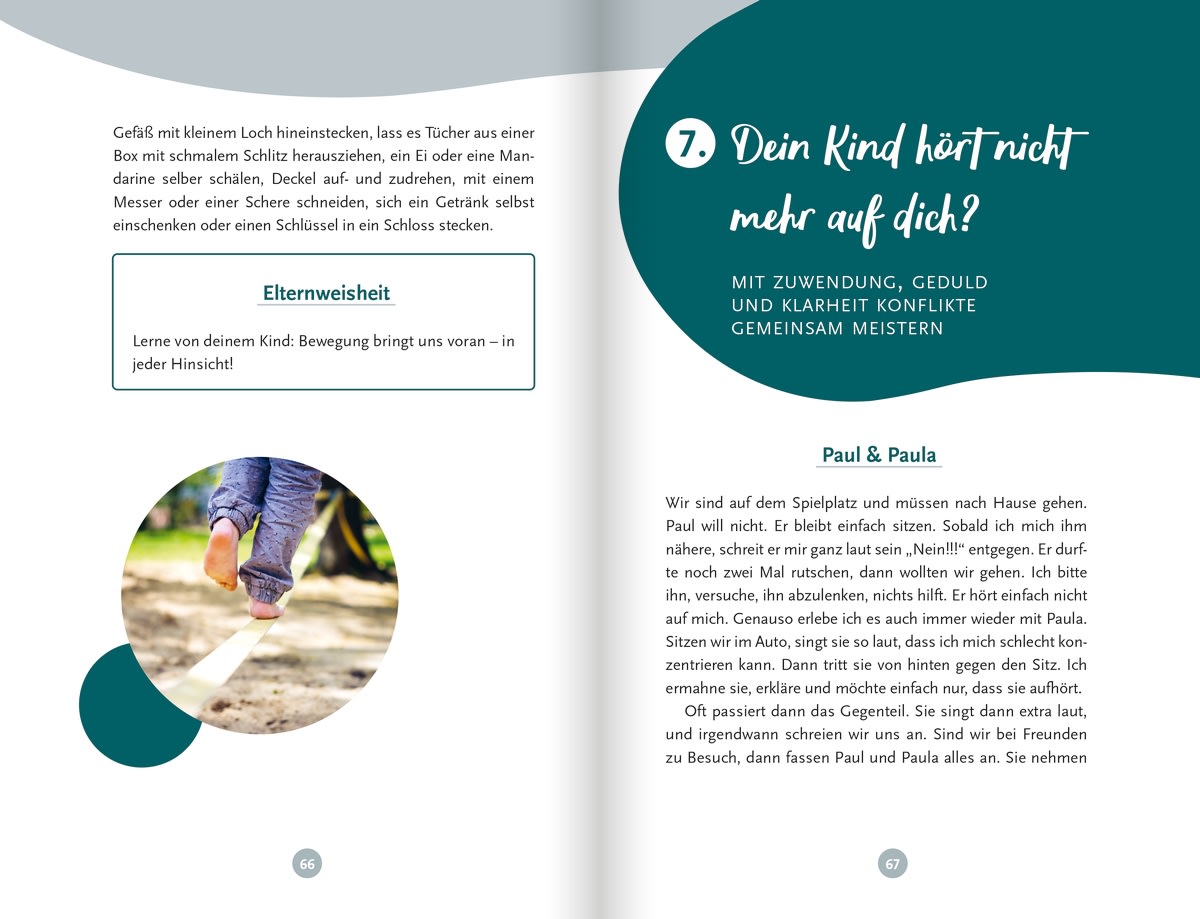 Gefäß mit kleinem Loch hineinstecken, lass es Tücher aus einer Box mit schmalem Schlitz herausziehen, ein Ei oder eine Mandarine selber schälen, Deckel auf- und zudrehen, mit einem Messer oder einer Schere schneiden, sich ein Getränk selbst einschenken oder einen Schlüssel in ein Schloss stecken.

Elternweisheit

Lerne von deinem Kind: Bewegung bringt uns voran – in jeder Hinsicht!

66

7. Dein Kind hört nicht mehr auf dich?

MIT ZUWENDUNG, GEDULD UND KLARHEIT KONFLIKTE GEMEINSAM MEISTERN

Paul & Paula

Wir sind auf dem Spielplatz und müssen nach Hause gehen. Paul will nicht. Er bleibt einfach sitzen. Sobald ich mich ihm nähere, schreit er mir ganz laut sein „Nein!!!“ entgegen. Er durfte noch zwei Mal rutschen, dann wollten wir gehen. Ich bitte ihn, versuche, ihn abzulenken, nichts hilft. Er hört einfach nicht auf mich. Genauso erlebe ich es auch immer wieder mit Paula. Sitzen wir im Auto, singt sie so laut, dass ich mich schlecht konzentrieren kann. Dann tritt sie von hinten gegen den Sitz. Ich ermahne sie, erkläre und möchte einfach nur, dass sie aufhört.

Oft passiert dann das Gegenteil. Sie singt dann extra laut, und irgendwann schreien wir uns an. Sind wir bei Freunden zu Besuch, dann fassen Paul und Paula alles an. Sie nehmen

67